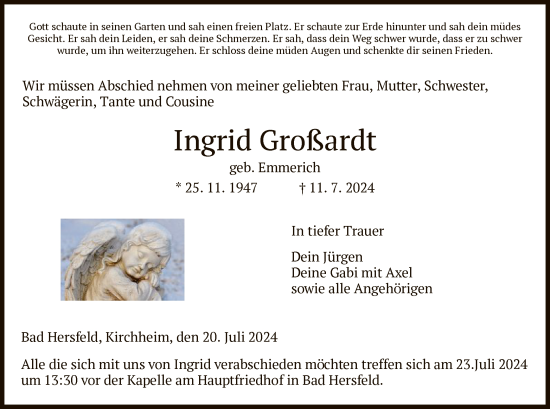 Gott schaute in seinen Garten und sah einen freien Platz. Er schaute zur Erde hinunter und sah dein müdes Gesicht. Er sah dein Leiden, er sah deine Schmerzen. Er sah, dass dein Weg schwer wurde, dass er zu schwer wurde, um ihn weiterzugehen. Er schloss deine müden Augen und schenkte dir seinen Frieden.

Wir müssen Abschied nehmen von meiner geliebten Frau, Mutter, Schwester, Schwägerin, Tante und Cousine

Ingrid Großardt

geb. Emmerich

* 25. 11. 1947 † 11. 7. 2024

In tiefer Trauer

Dein Jürgen
Deine Gabi mit Axel
sowie alle Angehörigen

Bad Hersfeld, Kirchheim, den 20. Juli 2024

Alle die sich mit uns von Ingrid verabschieden möchten treffen sich am 23.Juli 2024 um 13:30 vor der Kapelle am Hauptfriedhof in Bad Hersfeld.